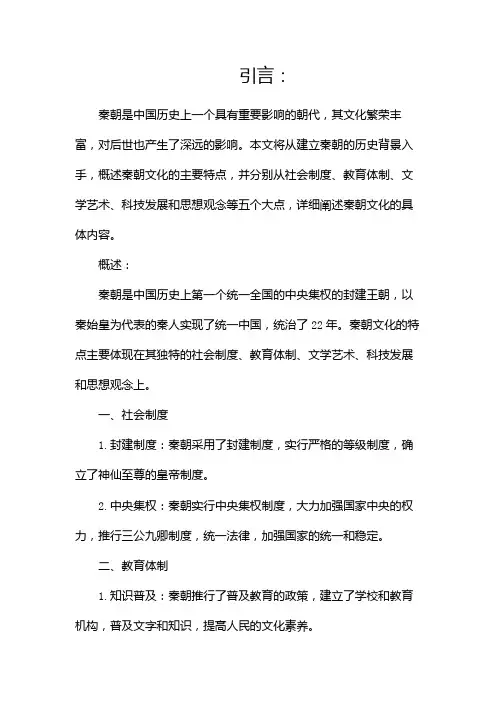 引言：

秦朝是中国历史上一个具有重要影响的朝代，其文化繁荣丰富，对后世也产生了深远的影响。本文将从建立秦朝的历史背景入手，概述秦朝文化的主要特点，并分别从社会制度、教育体制、文学艺术、科技发展和思想观念等五个大点，详细阐述秦朝文化的具体内容。

概述：

秦朝是中国历史上第一个统一全国的中央集权的封建王朝，以秦始皇为代表的秦人实现了统一中国，统治了22年。秦朝文化的特点主要体现在其独特的社会制度、教育体制、文学艺术、科技发展和思想观念上。

一、社会制度

1. 封建制度：秦朝采用了封建制度，实行严格的等级制度，确立了神仙至尊的皇帝制度。

2. 中央集权：秦朝实行中央集权制度，大力加强国家中央的权力，推行三公九卿制度，统一法律，加强国家的统一和稳定。

二、教育体制

1. 知识普及：秦朝推行了普及教育的政策，建立了学校和教育机构，普及文字和知识，提高人民的文化素养。